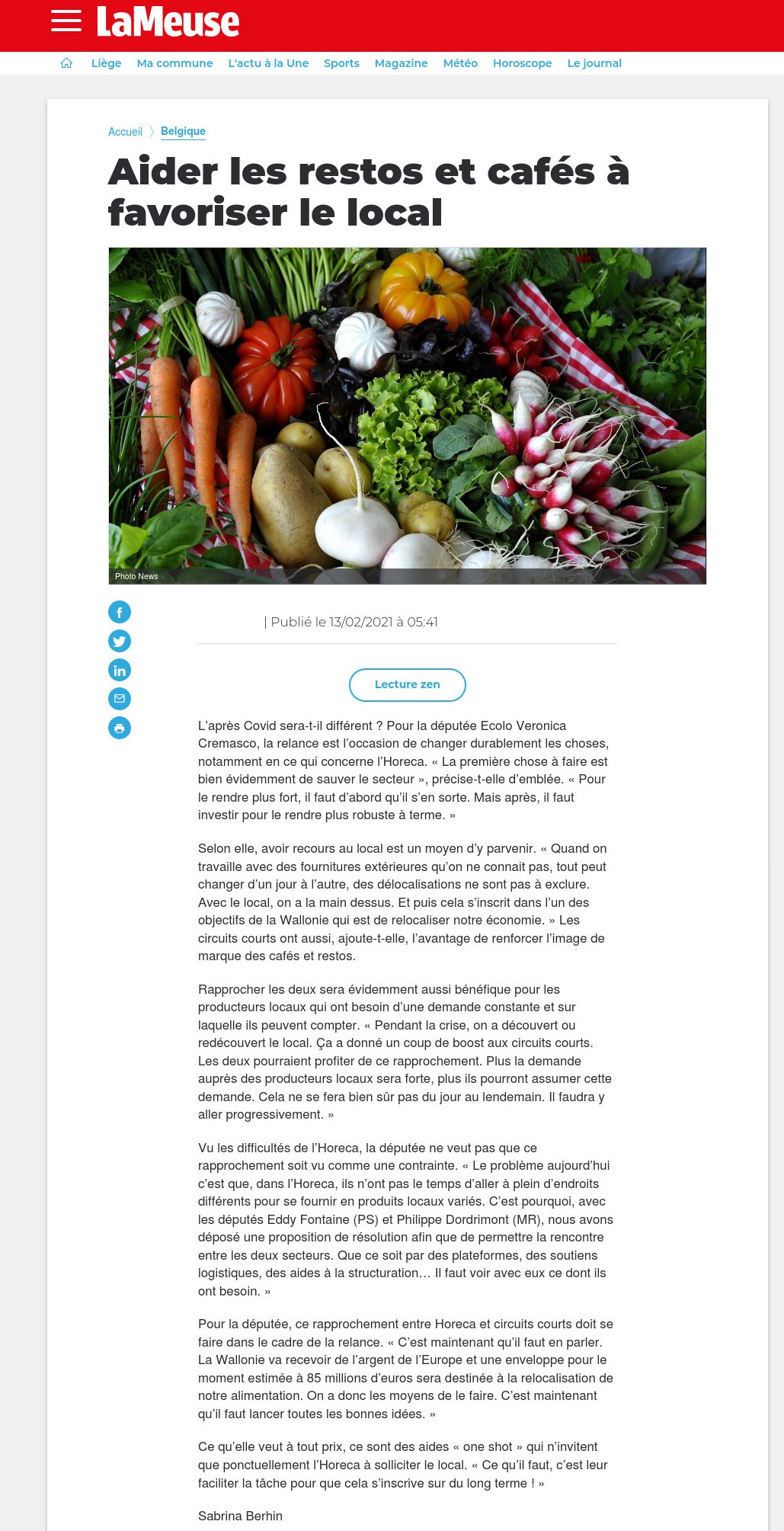 LaMeuse

Liège Ma commune L'actu à la Une Sports Magazine Météo Horoscope Le journal

Accueil Belgique

Aider les restos et cafés à favoriser le local

Photo News

| Publié le 13/02/2021 à 05:41

Lecture zen

L'après Covid sera-t-il différent ? Pour la députée Ecolo Veronica Cremasco, la relance est l'occasion de changer durablement les choses, notamment en ce qui concerne l'Horeca. « La première chose à faire est bien évidemment de sauver le secteur », précise-t-elle d'emblée. « Pour le rendre plus fort, il faut d'abord qu'il s'en sorte. Mais après, il faut investir pour le rendre plus robuste à terme. »

Selon elle, avoir recours au local est un moyen d'y parvenir. « Quand on travaille avec des fournitures extérieures qu'on ne connait pas, tout peut changer d'un jour à l'autre, des délocalisations ne sont pas à exclure. Avec le local, on a la main dessus. Et puis cela s'inscrit dans l'un des objectifs de la Wallonie qui est de relocaliser notre économie. » Les circuits courts ont aussi, ajoute-t-elle, l'avantage de renforcer l'image de marque des cafés et restos.

Rapprocher les deux sera évidemment aussi bénéfique pour les producteurs locaux qui ont besoin d'une demande constante et sur laquelle ils peuvent compter. « Pendant la crise, on a découvert ou redécouvert le local. Ça a donné un coup de boost aux circuits courts. Les deux pourraient profiter de ce rapprochement. Plus la demande auprès des producteurs locaux sera forte, plus ils pourront assumer cette demande. Cela ne se fera bien sûr pas du jour au lendemain. Il faudra y aller progressivement. »

Vu les difficultés de l'Horeca, la députée ne veut pas que ce rapprochement soit vu comme une contrainte. « Le problème aujourd'hui c'est que, dans l'Horeca, ils n'ont pas le temps d'aller à plein d'endroits différents pour se fournir en produits locaux variés. C'est pourquoi, avec les députés Eddy Fontaine (PS) et Philippe Dordrimont (MR), nous avons déposé une proposition de résolution afin que de permettre la rencontre entre les deux secteurs. Que ce soit par des plateformes, des soutiens logistiques, des aides à la structuration… Il faut voir avec eux ce dont ils ont besoin. »

Pour la députée, ce rapprochement entre Horeca et circuits courts doit se faire dans le cadre de la relance. « C'est maintenant qu'il faut en parler. La Wallonie va recevoir de l'argent de l'Europe et une enveloppe pour le moment estimée à 85 millions d'euros sera destinée à la relocalisation de notre alimentation. On a donc les moyens de le faire. C'est maintenant qu'il faut lancer toutes les bonnes idées. »

Ce qu'elle veut à tout prix, ce sont des aides « one shot » qui n'invitent que ponctuellement l'Horeca à solliciter le local. « Ce qu'il faut, c'est leur faciliter la tâche pour que cela s'inscrive sur du long terme ! »

Sabrina Berhin